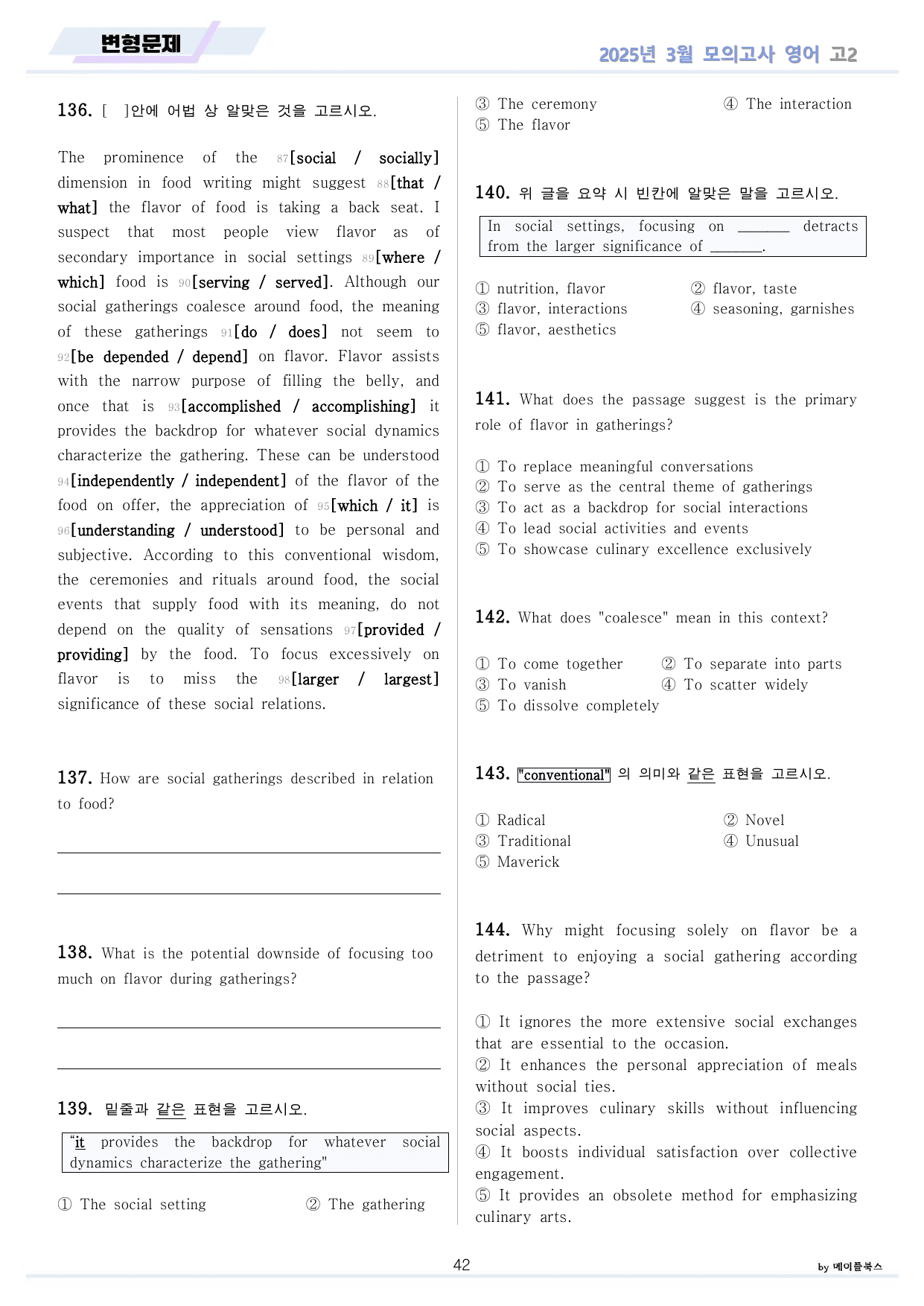 변형문제

2025년 3월 모의고사 영어 고2

136. [ ]안에 어법 상 알맞은 것을 고르시오.

The prominence of the 87[social / socially] dimension in food writing might suggest 88[that / what] the flavor of food is taking a back seat. I suspect that most people view flavor as of secondary importance in social settings 89[where / which] food is 90[serving / served]. Although our social gatherings coalesce around food, the meaning of these gatherings 91[do / does] not seem to 92[be depended / depend] on flavor. Flavor assists with the narrow purpose of filling the belly, and once that is 93[accomplished / accomplishing] it provides the backdrop for whatever social dynamics characterize the gathering. These can be understood 94[independently / independent] of the flavor of the food on offer, the appreciation of 95[which / it] is 96[understanding / understood] to be personal and subjective. According to this conventional wisdom, the ceremonies and rituals around food, the social events that supply food with its meaning, do not depend on the quality of sensations 97[provided / providing] by the food. To focus excessively on flavor is to miss the 98[larger / largest] significance of these social relations.

137. How are social gatherings described in relation to food?

____

____

138. What is the potential downside of focusing too much on flavor during gatherings?

____

____

139. 밑줄과 같은 표현을 고르시오.

"it provides the backdrop for whatever social dynamics characterize the gathering"

① The social setting ② The gathering
③ The ceremony ④ The interaction
⑤ The flavor

140. 위 글을 요약 시 빈칸에 알맞은 말을 고르시오.

In social settings, focusing on ____ detracts from the larger significance of ____.

① nutrition, flavor ② flavor, taste
③ flavor, interactions ④ seasoning, garnishes
⑤ flavor, aesthetics

141. What does the passage suggest is the primary role of flavor in gatherings?

① To replace meaningful conversations
② To serve as the central theme of gatherings
③ To act as a backdrop for social interactions
④ To lead social activities and events
⑤ To showcase culinary excellence exclusively

142. What does "coalesce" mean in this context?

① To come together ② To separate into parts
③ To vanish ④ To scatter widely
⑤ To dissolve completely

143. "conventional" 의 의미와 같은 표현을 고르시오.

① Radical ② Novel
③ Traditional ④ Unusual
⑤ Maverick

144. Why might focusing solely on flavor be a detriment to enjoying a social gathering according to the passage?

① It ignores the more extensive social exchanges that are essential to the occasion.
② It enhances the personal appreciation of meals without social ties.
③ It improves culinary skills without influencing social aspects.
④ It boosts individual satisfaction over collective engagement.
⑤ It provides an obsolete method for emphasizing culinary arts.

42

by 메이플북스